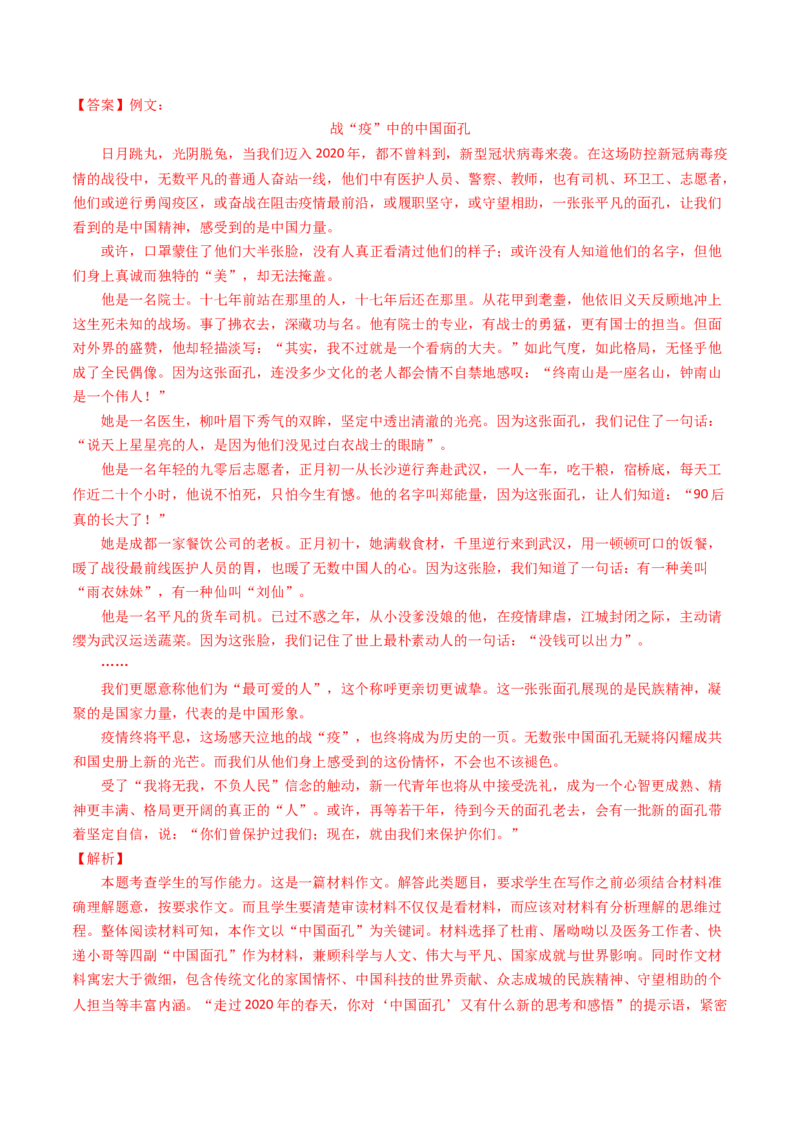 【答案】例文：

战“疫”中的中国面孔

日月跳丸，光阴脱兔，当我们迈入2020年，都不曾料到，新型冠状病毒来袭。在这场防控新冠病毒疫情的战役中，无数平凡的普通人奋站一线，他们中有医护人员、警察、教师，也有司机、环卫工、志愿者，他们或逆行勇闯疫区，或奋战在阻击疫情最前沿，或履职坚守，或守望相助，一张张平凡的面孔，让我们看到的是中国精神，感受到的是中国力量。

或许，口罩蒙住了他们大半张脸，没有人真正看清过他们的样子；或许没有人知道他们的名字，但他们身上真诚而独特的“美”，却无法掩盖。

他是一名院士。十七年前站在那里的人，十七年后还在那里。从花甲到耄耋，他依旧义无反顾地冲上这生死未知的战场。事了拂衣去，深藏功与名。他有院士的专业，有战士的勇猛，更有国士的担当。但面对外界的盛赞，他却轻描淡写：“其实，我不过就是一个看病的大夫。”如此气度，如此格局，无怪乎他成了全民偶像。因为这张面孔，连没多少文化的老人都会情不自禁地感叹：“终南山是一座名山，钟南山是一个伟人！”

她是一名医生，柳叶眉下秀气的双眸，坚定中透出清澈的光亮。因为这张面孔，我们记住了一句话：“说天上星星亮的人，是因为他们没见过白衣战士的眼睛”。

他是一名年轻的九零后志愿者，正月初一从长沙逆行奔赴武汉，一人一车，吃干粮，宿桥底，每天工作近二十个小时，他说不怕死，只怕今生有憾。他的名字叫郑能量，因为这张面孔，让人们知道：“90后真的长大了！”

她是成都一家餐饮公司的老板。正月初十，她满载食材，千里逆行来到武汉，用一顿顿可口的饭餐，暖了战役最前线医护人员的胃，也暖了无数中国人的心。因为这张脸，我们知道了一句话：有一种美叫“雨衣妹妹”，有一种仙叫“刘仙”。

他是一名平凡的货车司机。已过不惑之年，从小没爹没娘的他，在疫情肆虐，江城封闭之际，主动请缨为武汉运送蔬菜。因为这张脸，我们记住了世上最朴素动人的一句话：“没钱可以出力”。

……

我们更愿意称他们为“最可爱的人”，这个称呼更亲切更诚挚。这一张张面孔展现的是民族精神，凝聚的是国家力量，代表的是中国形象。

疫情终将平息，这场感天泣地的战“疫”，也终将成为历史的一页。无数张中国面孔无疑将闪耀成共和国史册上新的光芒。而我们从他们身上感受到的这份情怀，不会也不该褪色。

受了“我将无我，不负人民”信念的触动，新一代青年也将从中接受洗礼，成为一个心智更成熟、精神更丰满、格局更开阔的真正的“人”。或许，再等若干年，待到今天的面孔老去，会有一批新的面孔带着坚定自信，说：“你们曾保护过我们；现在，就由我们来保护你们。”

【解析】

本题考查学生的写作能力。这是一篇材料作文。解答此类题目，要求学生在写作之前必须结合材料准确理解题意，按要求作文。而且学生要清楚审读材料不仅仅是看材料，而应该对材料有分析理解的思维过程。整体阅读材料可知，本作文以“中国面孔”为关键词。材料选择了杜甫、屠呦呦以及医务工作者、快递小哥等四副“中国面孔”作为材料，兼顾科学与人文、伟大与平凡、国家成就与世界影响。同时作文材料寓宏大于微细，包含传统文化的家国情怀、中国科技的世界贡献、众志成城的民族精神、守望相助的个人担当等丰富内涵。“走过2020年的春天，你对‘中国面孔’又有什么新的思考和感悟”的提示语，紧密